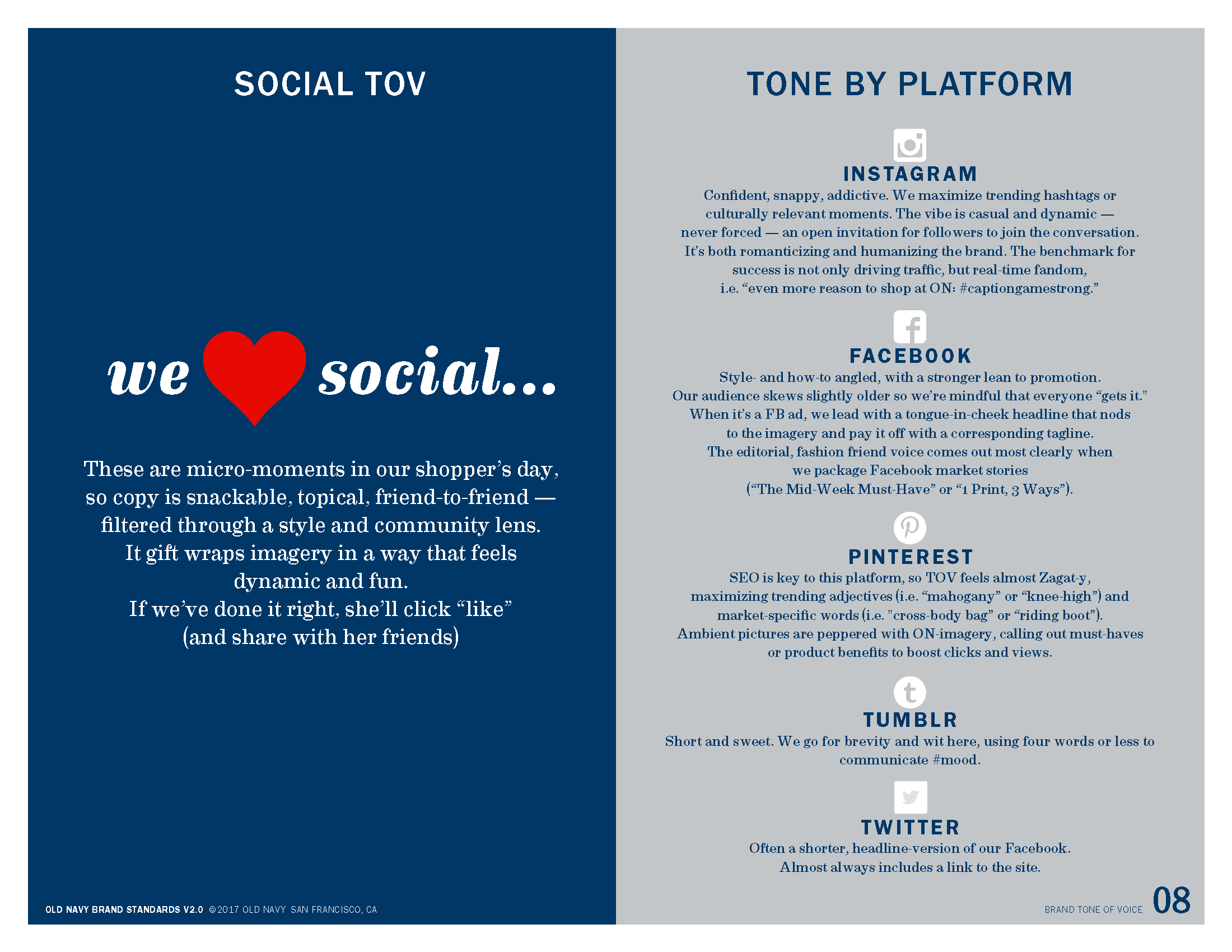 SOCIAL TOV

we social...

These are micro-moments in our shopper's day, so copy is snackable, topical, friend-to-friend — filtered through a style and community lens. It gift wraps imagery in a way that feels dynamic and fun.
If we've done it right, she'll click "like" (and share with her friends)

OLD NAVY BRAND STANDARDS V2.0 ©2017 OLD NAVY SAN FRANCISCO, CA

TONE BY PLATFORM

INSTAGRAM
Confident, snappy, addictive. We maximize trending hashtags or culturally relevant moments. The vibe is casual and dynamic — never forced — an open invitation for followers to join the conversation. It's both romanticizing and humanizing the brand. The benchmark for success is not only driving traffic, but real-time fandom, i.e. "even more reason to shop at ON: #captiongamestrong."

FACEBOOK
Style- and how-to angled, with a stronger lean to promotion. Our audience skews slightly older so we're mindful that everyone "gets it." When it's a FB ad, we lead with a tongue-in-cheek headline that nods to the imagery and pay it off with a corresponding tagline. The editorial, fashion friend voice comes out most clearly when we package Facebook market stories ("The Mid-Week Must-Have" or "1 Print, 3 Ways").

PINTEREST
SEO is key to this platform, so TOV feels almost Zagat-y, maximizing trending adjectives (i.e. "mahogany" or "knee-high") and market-specific words (i.e. "cross-body bag" or "riding boot"). Ambient pictures are peppered with ON-imagery, calling out must-haves or product benefits to boost clicks and views.

TUMBLR
Short and sweet. We go for brevity and wit here, using four words or less to communicate #mood.

TWITTER
Often a shorter, headline-version of our Facebook. Almost always includes a link to the site.

BRAND TONE OF VOICE 08